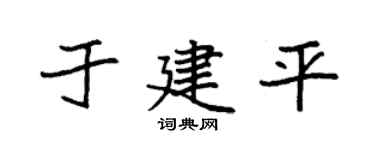 于建平

词典网